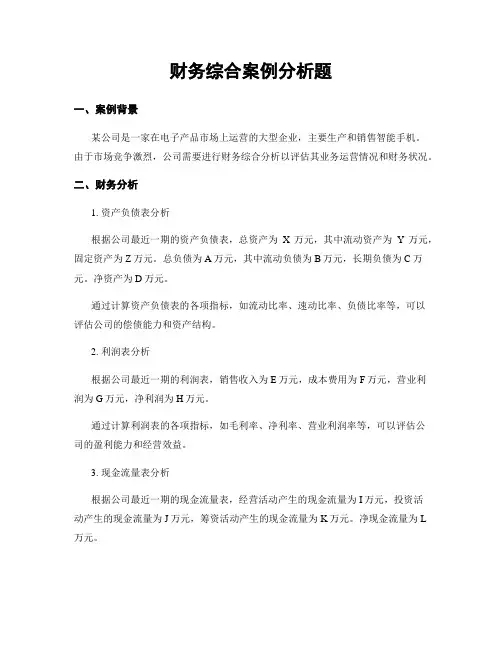 财务综合案例分析题

一、案例背景

某公司是一家在电子产品市场上运营的大型企业，主要生产和销售智能手机。由于市场竞争激烈，公司需要进行财务综合分析以评估其业务运营情况和财务状况。

二、财务分析

1. 资产负债表分析

根据公司最近一期的资产负债表，总资产为 X 万元，其中流动资产为 Y 万元，固定资产为 Z 万元。总负债为 A 万元，其中流动负债为 B 万元，长期负债为 C 万元。净资产为 D 万元。

通过计算资产负债表的各项指标，如流动比率、速动比率、负债比率等，可以评估公司的偿债能力和资产结构。

2. 利润表分析

根据公司最近一期的利润表，销售收入为 E 万元，成本费用为 F 万元，营业利润为 G 万元，净利润为 H 万元。

通过计算利润表的各项指标，如毛利率、净利率、营业利润率等，可以评估公司的盈利能力和经营效益。

3. 现金流量表分析

根据公司最近一期的现金流量表，经营活动产生的现金流量为 I 万元，投资活动产生的现金流量为 J 万元，筹资活动产生的现金流量为 K 万元。净现金流量为 L 万元。